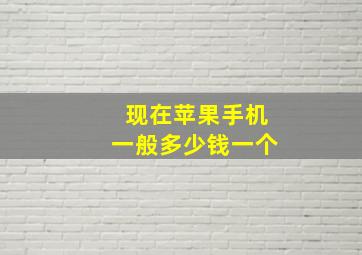 现在苹果手机
一般多少钱一个